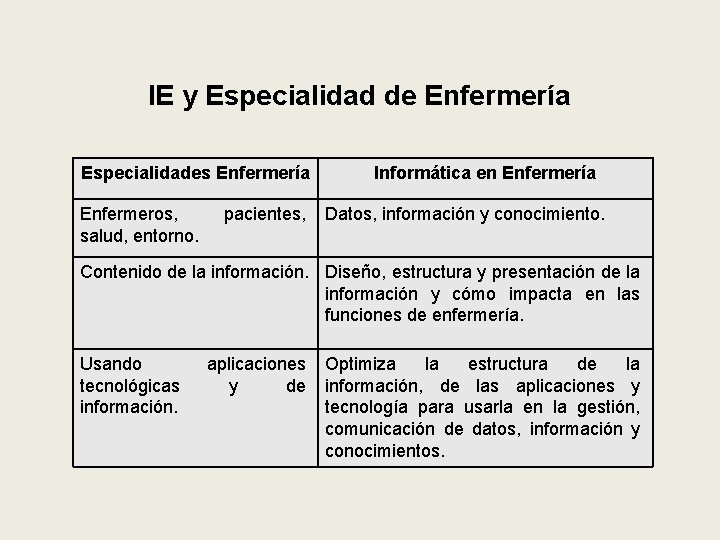 IE y Especialidad de Enfermería

| Especialidades Enfermería | Informática en Enfermería |
|---|---|
| Enfermeros, pacientes, salud, entorno. | Datos, información y conocimiento. |
| Contenido de la información. | Diseño, estructura y presentación de la información y cómo impacta en las funciones de enfermería. |
| Usando aplicaciones tecnológicas y de información. | Optimiza la estructura de la información, de las aplicaciones y tecnología para usarla en la gestión, comunicación de datos, información y conocimientos. |